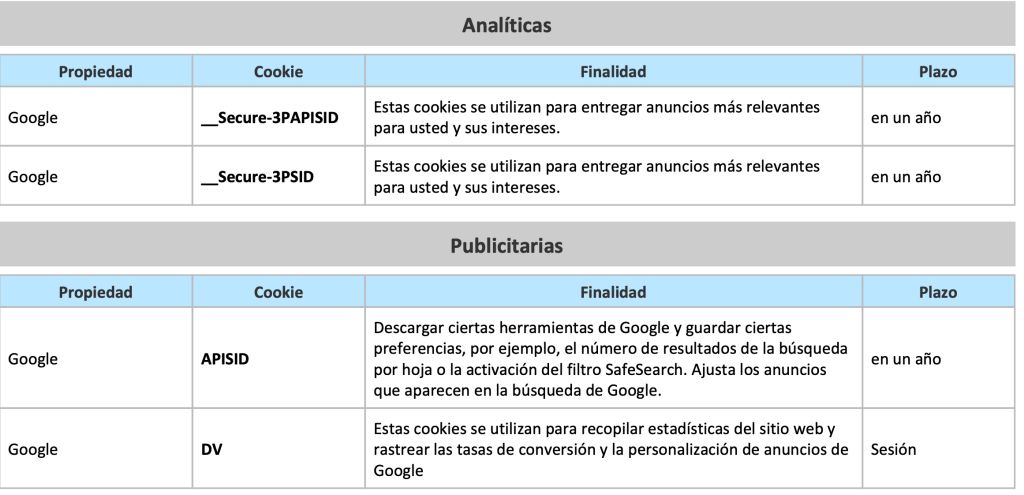 Analíticas

| Propiedad | Cookie | Finalidad | Plazo |
|---|---|---|---|
| Google | __Secure-3PAPISID | Estas cookies se utilizan para entregar anuncios más relevantes para usted y sus intereses. | en un año |
| Google | __Secure-3PSID | Estas cookies se utilizan para entregar anuncios más relevantes para usted y sus intereses. | en un año |

Publicitarias

| Propiedad | Cookie | Finalidad | Plazo |
|---|---|---|---|
| Google | APISID | Descargar ciertas herramientas de Google y guardar ciertas preferencias, por ejemplo, el número de resultados de la búsqueda por hoja o la activación del filtro SafeSearch. Ajusta los anuncios que aparecen en la búsqueda de Google. | en un año |
| Google | DV | Estas cookies se utilizan para recopilar estadísticas del sitio web y rastrear las tasas de conversión y la personalización de anuncios de Google | Sesión |